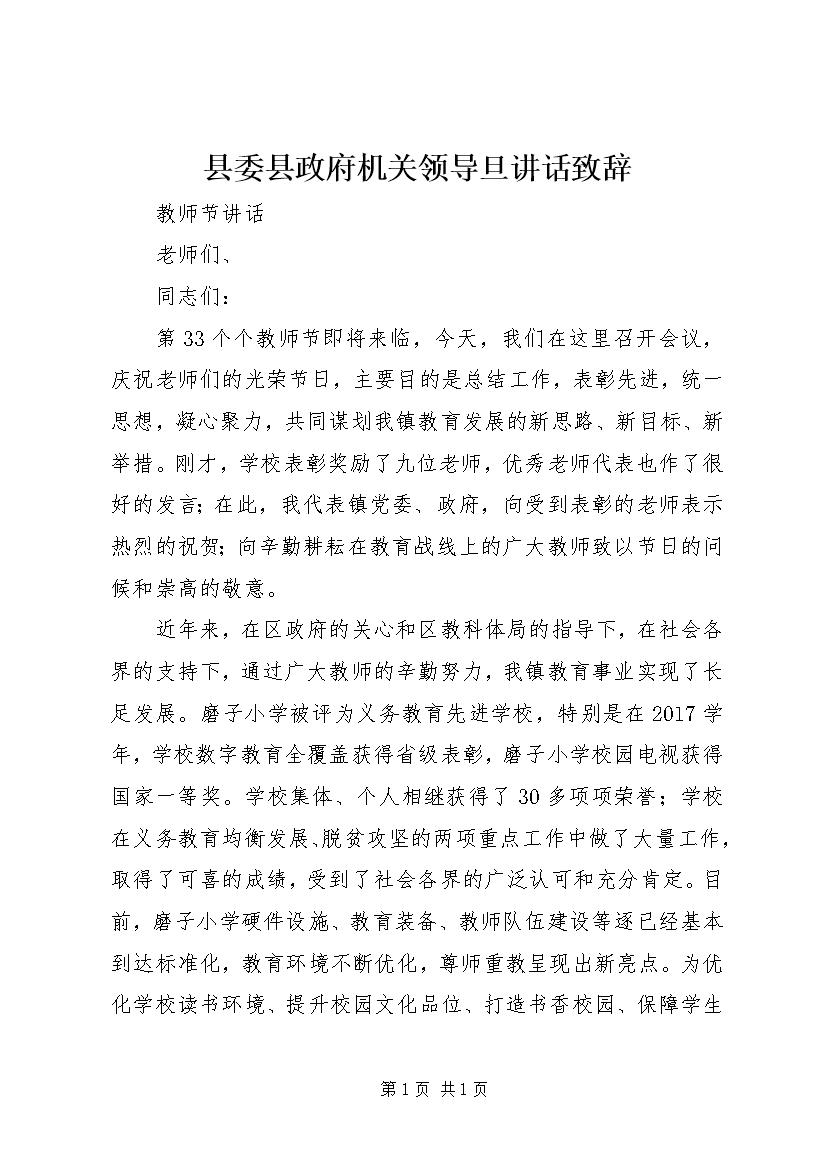 县委县政府机关领导旦讲话致辞

教师节讲话

老师们、

同志们：

第33个个教师节即将来临，今天，我们在这里召开会议，庆祝老师们的光荣节日，主要目的是总结工作，表彰先进，统一思想，凝心聚力，共同谋划我镇教育发展的新思路、新目标、新举措。刚才，学校表彰奖励了九位老师，优秀老师代表也作了很好的发言；在此，我代表镇党委、政府，向受到表彰的老师表示热烈的祝贺；向辛勤耕耘在教育战线上的广大教师致以节日的问候和崇高的敬意。

近年来，在区政府的关心和区教科体局的指导下，在社会各界的支持下，通过广大教师的辛勤努力，我镇教育事业实现了长足发展。磨子小学被评为义务教育先进学校，特别是在2017学年，学校数字教育全覆盖获得省级表彰，磨子小学校园电视获得国家一等奖。学校集体、个人相继获得了30多项项荣誉；学校在义务教育均衡发展、脱贫攻坚的两项重点工作中做了大量工作，取得了可喜的成绩，受到了社会各界的广泛认可和充分肯定。目前，磨子小学硬件设施、教育装备、教师队伍建设等逐已经基本到达标准化，教育环境不断优化，尊师重教呈现出新亮点。为优化学校读书环境、提升校园文化品位、打造书香校园、保障学生

第1页 共1页